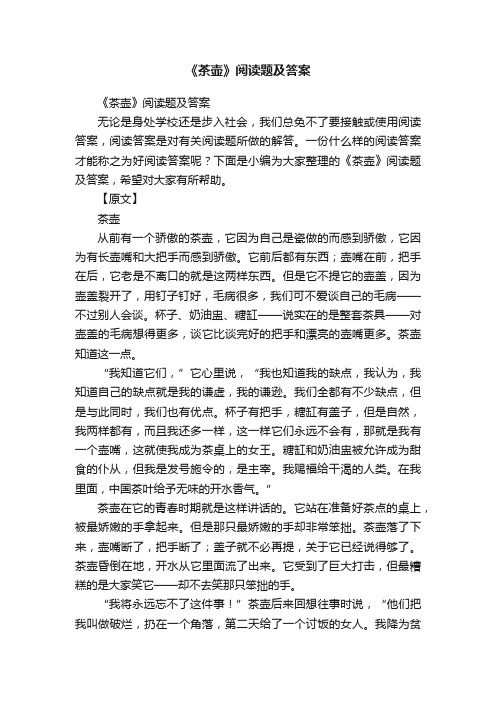 《茶壶》阅读题及答案

《茶壶》阅读题及答案

无论是身处学校还是步入社会，我们总免不了要接触或使用阅读答案，阅读答案是对有关阅读题所做的解答。一份什么样的阅读答案才能称之为好阅读答案呢？下面是小编为大家整理的《茶壶》阅读题及答案，希望对大家有所帮助。

【原文】

茶壶

从前有一个骄傲的茶壶，它因为自己是瓷做的而感到骄傲，它因为有长壶嘴和大把手而感到骄傲。它前后都有东西；壶嘴在前，把手在后，它老是不离口的就是这两样东西。但是它不提它的壶盖，因为壶盖裂开了，用钉子钉好，毛病很多，我们可不爱谈自己的毛病——不过别人会谈。杯子、奶油盅、糖缸——说实在的是整套茶具——对壶盖的毛病想得更多，谈它比谈完好的把手和漂亮的壶嘴更多。茶壶知道这一点。

“我知道它们，”它心里说，“我也知道我的缺点，我认为，我知道自己的缺点就是我的谦虚，我的谦逊。我们全都有不少缺点，但是与此同时，我们也有优点。杯子有把手，糖缸有盖子，但是自然，我两样都有，而且我还多一样，这一样它们永远不会有，那就是我有一个壶嘴，这就使我成为茶桌上的女王。糖缸和奶油盅被允许成为甜食的仆从，但我是发号施令的，是主宰。我赐福给干渴的人类。在我里面，中国茶叶给予无味的开水香气。”

茶壶在它的青春时期就是这样讲话的。它站在准备好茶点的桌上，被最娇嫩的手拿起来。但是那只最娇嫩的手却非常笨拙。茶壶落了下来，壶嘴断了，把手断了；盖子就不必再提，关于它已经说得够了。茶壶昏倒在地，开水从它里面流了出来。它受到了巨大打击，但最糟糕的是大家笑它——却不去笑那只笨拙的手。

“我将永远忘不了这件事！”茶壶后来回想往事时说，“他们把我叫做破烂，扔在一个角落，第二天给了一个讨饭的女人。我降为贫